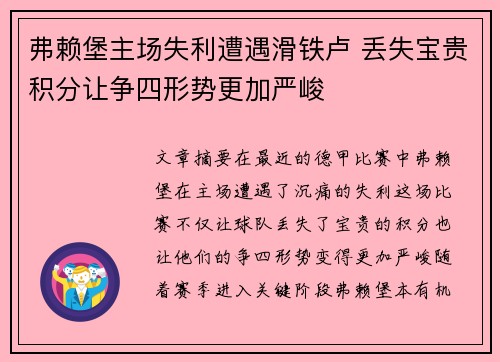 弗赖堡主场失利遭遇滑铁卢 丢失宝贵积分让争四形势更加严峻

文章摘要在最近的德甲比赛中弗赖堡在主场遭遇了沉痛的失利这场比赛不仅让球队丢失了宝贵的积分也让他们的争四形势变得更加严峻随着赛季进入关键阶段弗赖堡本有机